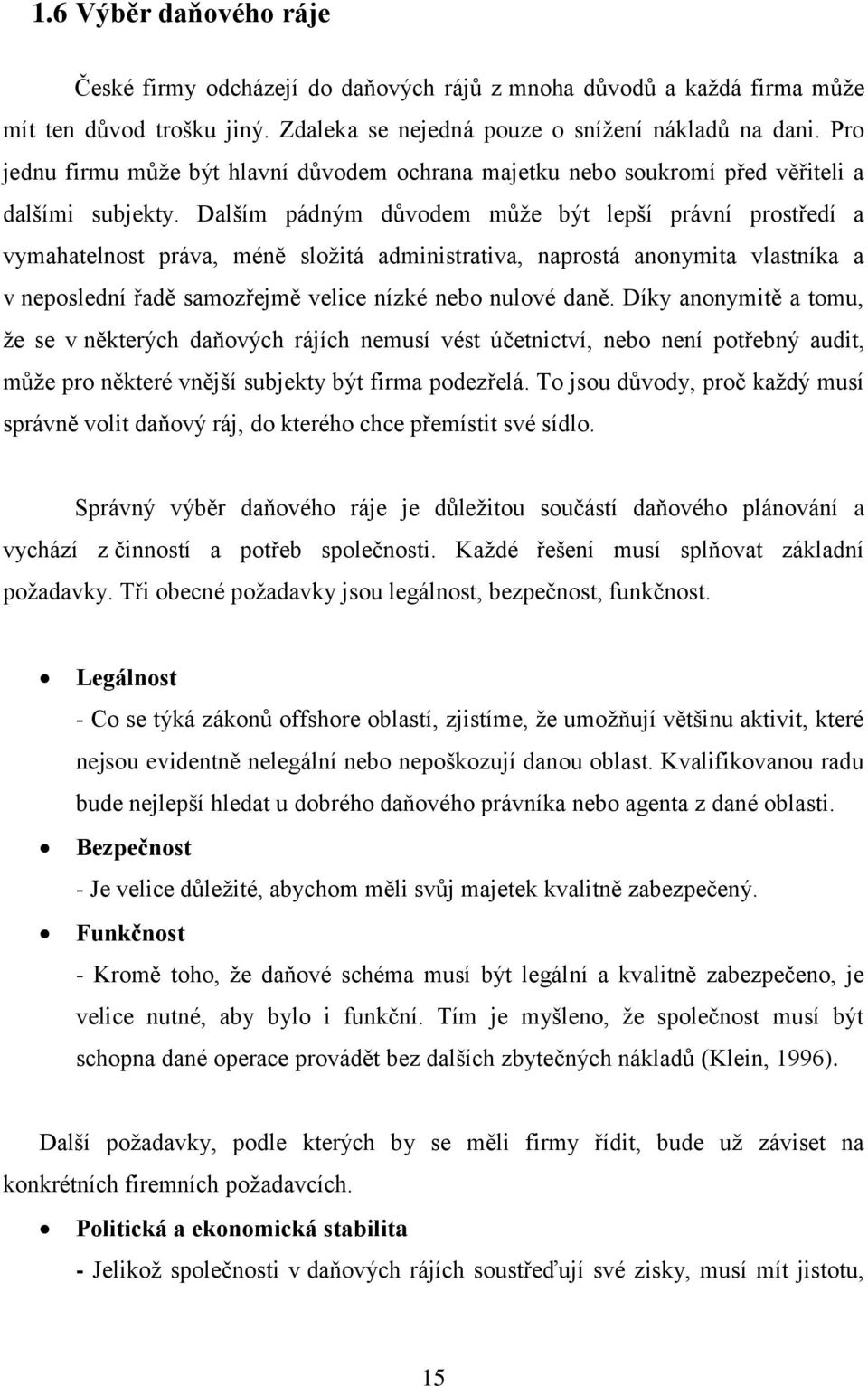 1.6 Výběr daňového ráje

České firmy odcházejí do daňových rájů z mnoha důvodů a každá firma může mít ten důvod trošku jiný. Zdaleka se nejedná pouze o snížení nákladů na dani. Pro jednu firmu může být hlavní důvodem ochrana majetku nebo soukromí před věřiteli a dalšími subjekty. Dalším pádným důvodem může být lepší právní prostředí a vymahatelnost práva, méně složitá administrativa, naprostá anonymita vlastníka a v neposlední řadě samozřejmě velice nízké nebo nulové daně. Díky anonymitě a tomu, že se v některých daňových rájích nemusí vést účetnictví, nebo není potřebný audit, může pro některé vnější subjekty být firma podezřelá. To jsou důvody, proč každý musí správně volit daňový ráj, do kterého chce přemístit své sídlo.

Správný výběr daňového ráje je důležitou součástí daňového plánování a vychází z činností a potřeb společnosti. Každé řešení musí splňovat základní požadavky. Tři obecné požadavky jsou legálnost, bezpečnost, funkčnost.

• Legálnost
- Co se týká zákonů offshore oblastí, zjistíme, že umožňují většinu aktivit, které nejsou evidentně nelegální nebo nepoškozují danou oblast. Kvalifikovanou radu bude nejlepší hledat u dobrého daňového právníka nebo agenta z dané oblasti.
• Bezpečnost
- Je velice důležité, abychom měli svůj majetek kvalitně zabezpečený.
• Funkčnost
- Kromě toho, že daňové schéma musí být legální a kvalitně zabezpečeno, je velice nutné, aby bylo i funkční. Tím je myšleno, že společnost musí být schopna dané operace provádět bez dalších zbytečných nákladů (Klein, 1996).

Další požadavky, podle kterých by se měli firmy řídit, bude už záviset na konkrétních firemních požadavcích.

• Politická a ekonomická stabilita
- Jelikož společnosti v daňových rájích soustřeďují své zisky, musí mít jistotu,

15